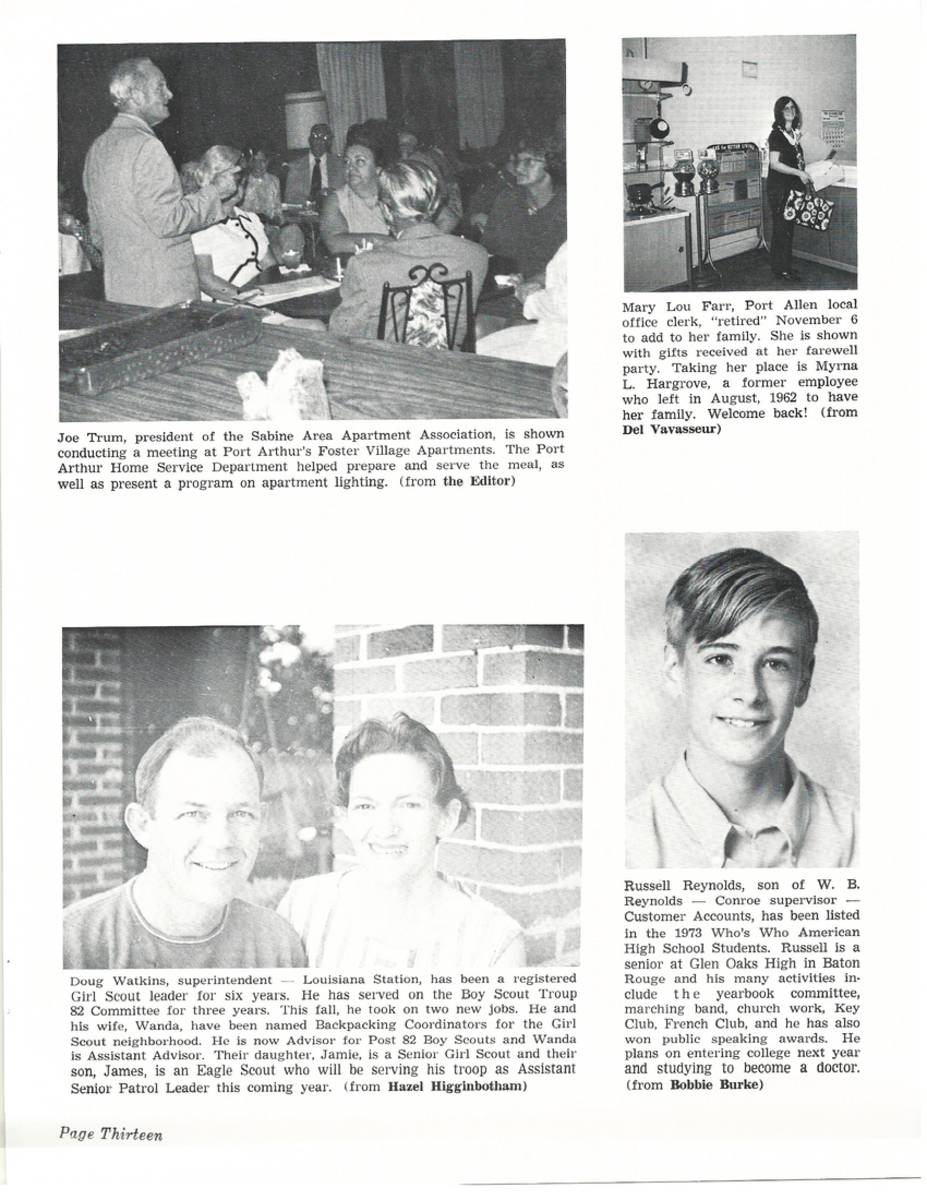 Joe Trum, president of the Sabine Area Apartment Association, is shown conducting a meeting at Port Arthur's Foster Village Apartments. The Port Arthur Home Service Department helped prepare and serve the meal, as well as present a program on apartment lighting. (from the Editor)

Mary Lou Farr, Port Allen local office clerk, "retired" November 6 to add to her family. She is shown with gifts received at her farewell party. Taking her place is Myrna L. Hargrove, a former employee who left in August, 1962 to have her family. Welcome back! (from Del Vavasseur)

Doug Watkins, superintendent — Louisiana Station, has been a registered Girl Scout leader for six years. He has served on the Boy Scout Troup 82 Committee for three years. This fall, he took on two new jobs. He and his wife, Wanda, have been named Backpacking Coordinators for the Girl Scout neighborhood. He is now Advisor for Post 82 Boy Scouts and Wanda is Assistant Advisor. Their daughter, Jamie, is a Senior Girl Scout and their son, James, is an Eagle Scout who will be serving his troop as Assistant Senior Patrol Leader this coming year. (from Hazel Higginbotham)

Russell Reynolds, son of W. B. Reynolds — Conroe supervisor — Customer Accounts, has been listed in the 1973 Who's Who American High School Students. Russell is a senior at Glen Oaks High in Baton Rouge and his many activities include the yearbook committee, marching band, church work, Key Club, French Club, and he has also won public speaking awards. He plans on entering college next year and studying to become a doctor. (from Bobbie Burke)

Page Thirteen